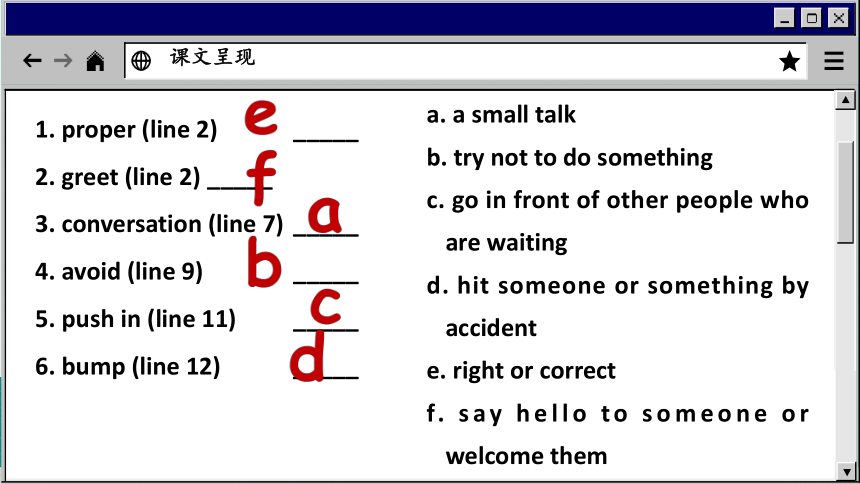 课文呈现

1. proper (line 2) e _____

2. greet (line 2) f _____

3. conversation (line 7) a _____

4. avoid (line 9) b _____

5. push in (line 11) c _____

6. bump (line 12) d _____

a. a small talk

b. try not to do something

c. go in front of other people who are waiting

d. hit someone or something by accident

e. right or correct

f. say hello to someone or welcome them